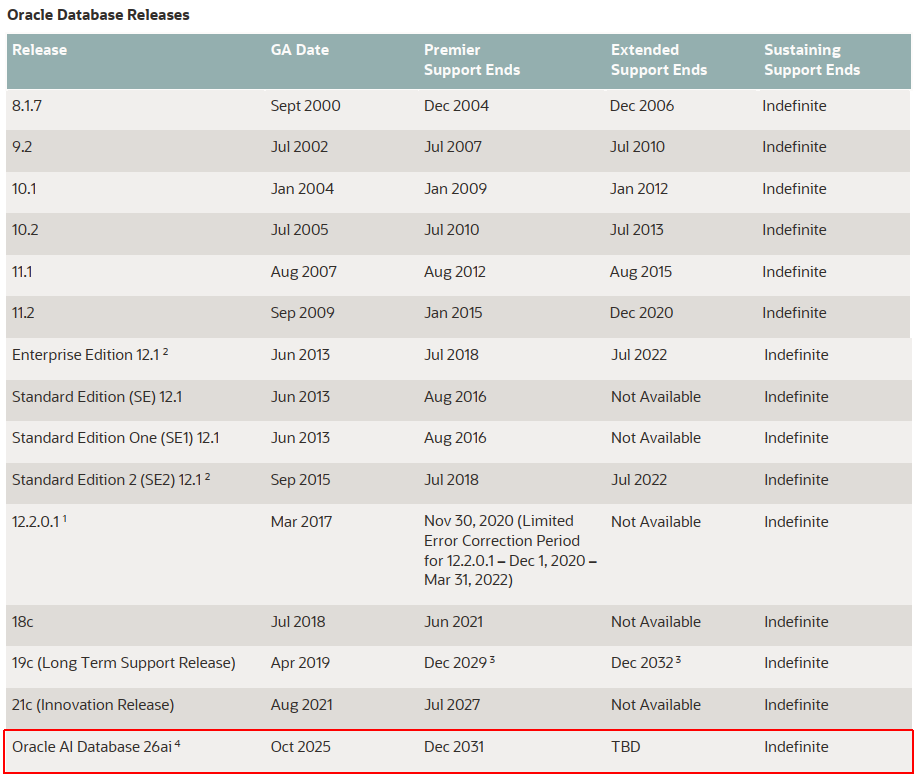 Oracle Database Releases

| Release | GA Date | Premier Support Ends | Extended Support Ends | Sustaining Support Ends |
|---|---|---|---|---|
| 8.1.7 | Sept 2000 | Dec 2004 | Dec 2006 | Indefinite |
| 9.2 | Jul 2002 | Jul 2007 | Jul 2010 | Indefinite |
| 10.1 | Jan 2004 | Jan 2009 | Jan 2012 | Indefinite |
| 10.2 | Jul 2005 | Jul 2010 | Jul 2013 | Indefinite |
| 11.1 | Aug 2007 | Aug 2012 | Aug 2015 | Indefinite |
| 11.2 | Sep 2009 | Jan 2015 | Dec 2020 | Indefinite |
| Enterprise Edition 12.1 $^2$ | Jun 2013 | Jul 2018 | Jul 2022 | Indefinite |
| Standard Edition (SE) 12.1 | Jun 2013 | Aug 2016 | Not Available | Indefinite |
| Standard Edition One (SE1) 12.1 | Jun 2013 | Aug 2016 | Not Available | Indefinite |
| Standard Edition 2 (SE2) 12.1 $^2$ | Sep 2015 | Jul 2018 | Jul 2022 | Indefinite |
| 12.2.0.1 $^1$ | Mar 2017 | Nov 30, 2020 (Limited Error Correction Period for 12.2.0.1 – Dec 1, 2020 – Mar 31, 2022) | Not Available | Indefinite |
| 18c | Jul 2018 | Jun 2021 | Not Available | Indefinite |
| 19c (Long Term Support Release) | Apr 2019 | Dec 2029 $^3$ | Dec 2032 $^3$ | Indefinite |
| 21c (Innovation Release) | Aug 2021 | Jul 2027 | Not Available | Indefinite |
| Oracle AI Database 26ai $^4$ | Oct 2025 | Dec 2031 | TBD | Indefinite |